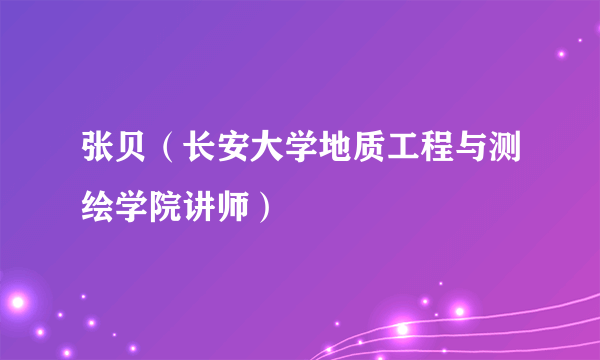 张贝（长安大学地质工程与测绘学院讲师）